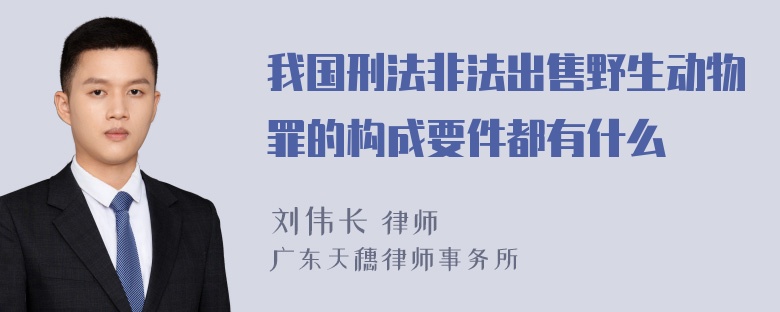 我国刑法非法出售野生动物罪的构成要件都有什么

刘伟长 律师
广东天穗律师事务所